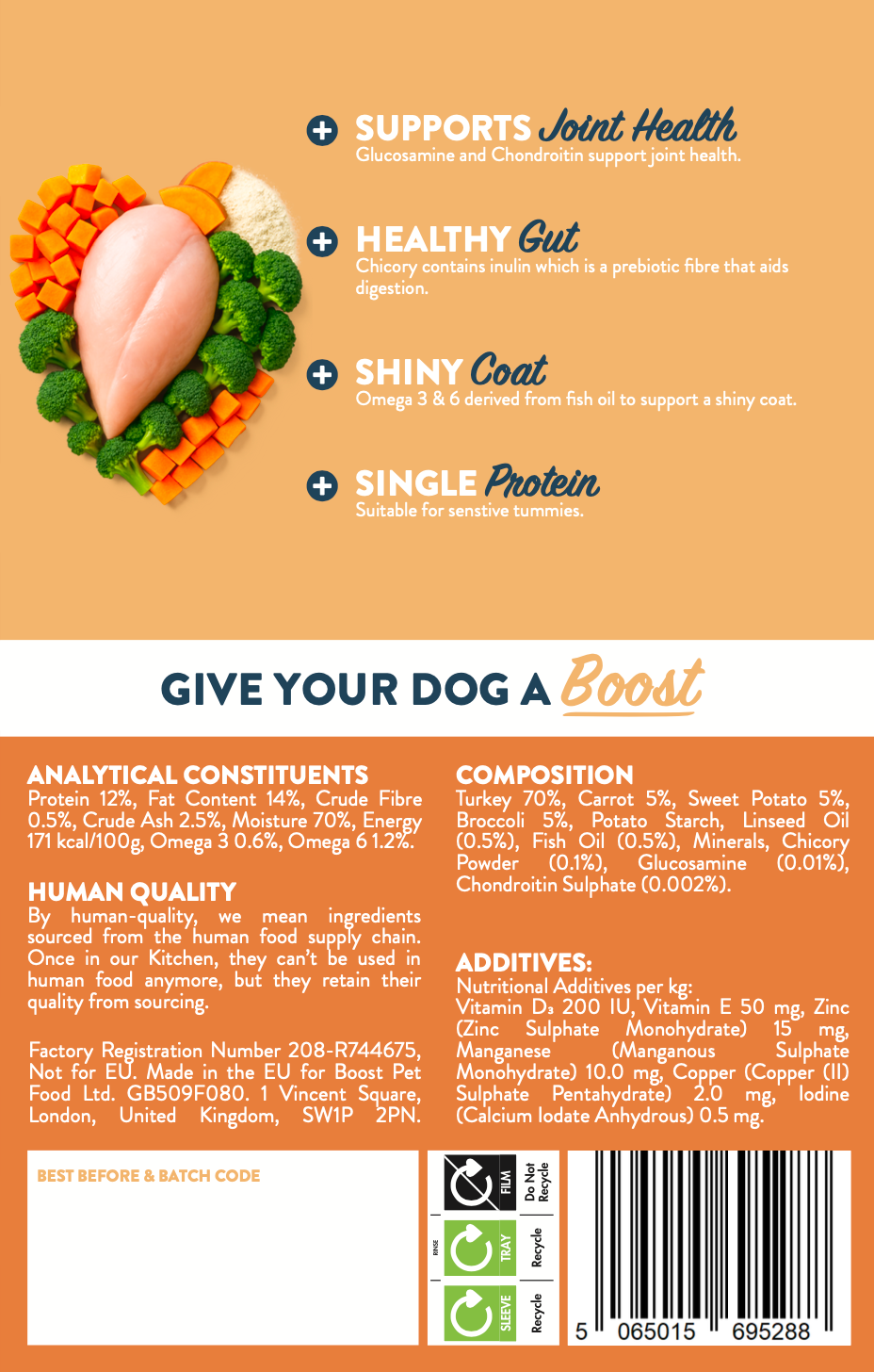 SUPPORTS Joint Health
Glucosamine and Chondroitin support joint health.

HEALTHY Gut
Chicory contains inulin which is a prebiotic fibre that aids digestion.

SHINY Coat
Omega 3 & 6 derived from fish oil to support a shiny coat.

SINGLE Protein
Suitable for senstive tummies.

GIVE YOUR DOG A Boost

ANALYTICAL CONSTITUENTS
Protein 12%, Fat Content 14%, Crude Fibre 0.5%, Crude Ash 2.5%, Moisture 70%, Energy 171 kcal/100g, Omega 3 0.6%, Omega 6 1.2%.

HUMAN QUALITY
By human-quality, we mean ingredients sourced from the human food supply chain. Once in our Kitchen, they can't be used in human food anymore, but they retain their quality from sourcing.

Factory Registration Number 208-R744675, Not for EU. Made in the EU for Boost Pet Food Ltd. GB509F080. 1 Vincent Square, London, United Kingdom, SW1P 2PN.

COMPOSITION
Turkey 70%, Carrot 5%, Sweet Potato 5%, Broccoli 5%, Potato Starch, Linseed Oil (0.5%), Fish Oil (0.5%), Minerals, Chicory Powder (0.1%), Glucosamine (0.01%), Chondroitin Sulphate (0.002%).

ADDITIVES:
Nutritional Additives per kg:
Vitamin D₃ 200 IU, Vitamin E 50 mg, Zinc (Zinc Sulphate Monohydrate) 15 mg, Manganese (Manganous Sulphate Monohydrate) 10.0 mg, Copper (Copper (II) Sulphate Pentahydrate) 2.0 mg, Iodine (Calcium Iodate Anhydrous) 0.5 mg.

BEST BEFORE & BATCH CODE

FILM Do Not Recycle
RINSE TRAY Recycle
SLEEVE Recycle

5 065015 695288